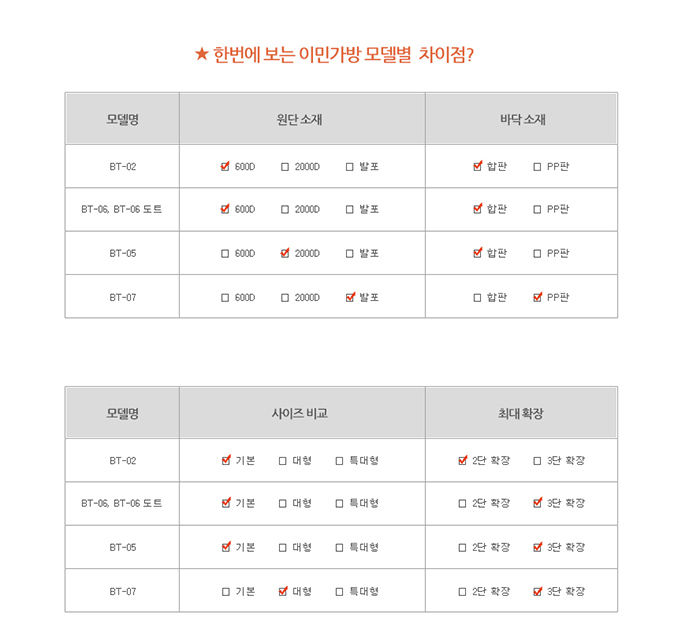 ★ 한번에 보는 이민가방 모델별 차이점?

| 모델명 | 원단 소재 | 바닥 소재 |
|---|---|---|
| BT-02 | ☑ 600D ☐ 2000D ☐ 발포 | ☑ 합판 ☐ PP판 |
| BT-06, BT-06 도트 | ☑ 600D ☐ 2000D ☐ 발포 | ☑ 합판 ☐ PP판 |
| BT-05 | ☐ 600D ☑ 2000D ☐ 발포 | ☑ 합판 ☐ PP판 |
| BT-07 | ☐ 600D ☐ 2000D ☑ 발포 | ☐ 합판 ☑ PP판 |

| 모델명 | 사이즈 비교 | 최대 확장 |
|---|---|---|
| BT-02 | ☑ 기본 ☐ 대형 ☐ 특대형 | ☑ 2단 확장 ☐ 3단 확장 |
| BT-06, BT-06 도트 | ☑ 기본 ☐ 대형 ☐ 특대형 | ☐ 2단 확장 ☑ 3단 확장 |
| BT-05 | ☑ 기본 ☐ 대형 ☐ 특대형 | ☐ 2단 확장 ☑ 3단 확장 |
| BT-07 | ☐ 기본 ☑ 대형 ☐ 특대형 | ☐ 2단 확장 ☑ 3단 확장 |